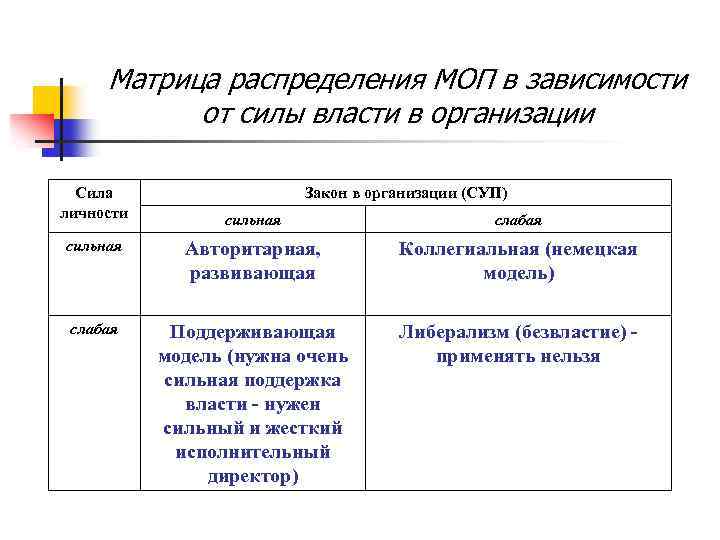 Матрица распределения МОП в зависимости от силы власти в организации

| Сила личности | Закон в организации (СУП) | |
|---|---|---|
| | сильная | слабая |
| сильная | Авторитарная, развивающая | Коллегиальная (немецкая модель) |
| слабая | Поддерживающая модель (нужна очень сильная поддержка власти - нужен сильный и жесткий исполнительный директор) | Либерализм (безвластие) - применять нельзя |